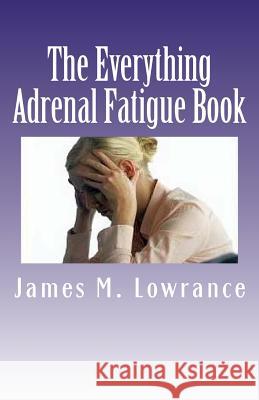 The Everything Adrenal Fatigue Book

James M. Lowrance

Kraina Książek